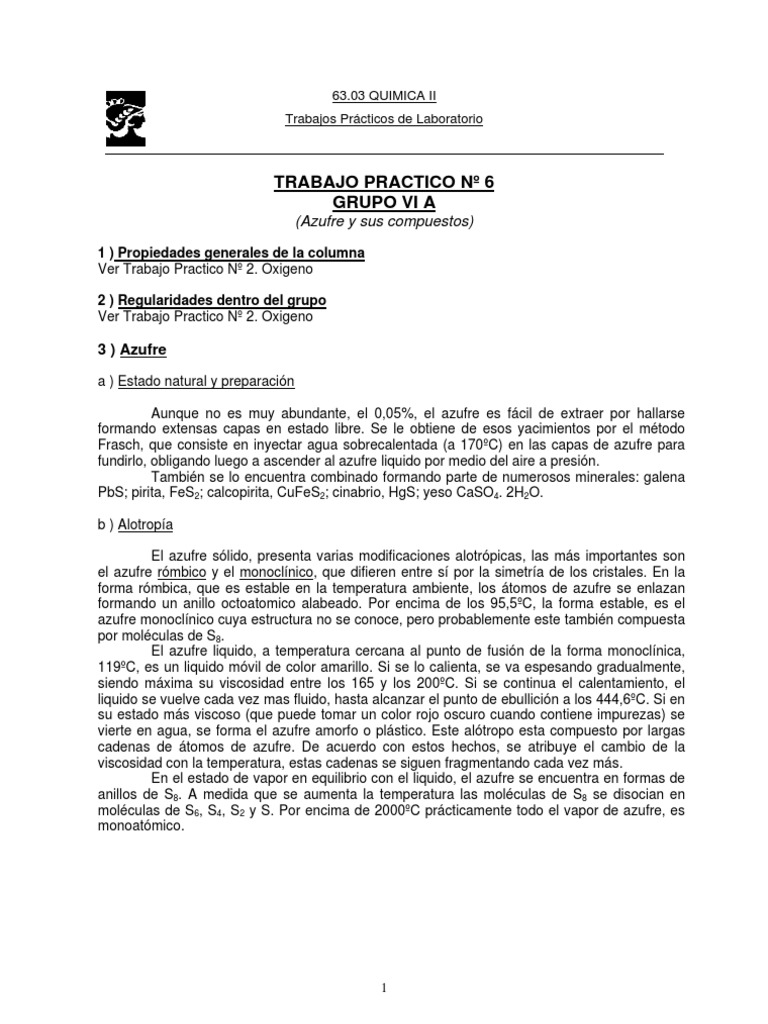 63.03 QUIMICA II

Trabajos Prácticos de Laboratorio

TRABAJO PRACTICO Nº 6
GRUPO VI A
(Azufre y sus compuestos)

1 ) Propiedades generales de la columna
Ver Trabajo Practico Nº 2. Oxigeno

2 ) Regularidades dentro del grupo
Ver Trabajo Practico Nº 2. Oxigeno

3 ) Azufre

a ) Estado natural y preparación

Aunque no es muy abundante, el 0,05%, el azufre es fácil de extraer por hallarse formando extensas capas en estado libre. Se le obtiene de esos yacimientos por el método Frasch, que consiste en inyectar agua sobrecalentada (a 170ºC) en las capas de azufre para fundirlo, obligando luego a ascender al azufre liquido por medio del aire a presión.
También se lo encuentra combinado formando parte de numerosos minerales: galena PbS; pirita, $FeS_2$; calcopirita, $CuFeS_2$; cinabrio, HgS; yeso $CaSO_4$. $2H_2O$.

b ) Alotropía

El azufre sólido, presenta varias modificaciones alotrópicas, las más importantes son el azufre rómbico y el monoclínico, que difieren entre sí por la simetría de los cristales. En la forma rómbica, que es estable en la temperatura ambiente, los átomos de azufre se enlazan formando un anillo octoatomico alabeado. Por encima de los 95,5ºC, la forma estable, es el azufre monoclínico cuya estructura no se conoce, pero probablemente este también compuesta por moléculas de $S_8$.
El azufre liquido, a temperatura cercana al punto de fusión de la forma monoclínica, 119ºC, es un liquido móvil de color amarillo. Si se lo calienta, se va espesando gradualmente, siendo máxima su viscosidad entre los 165 y los 200ºC. Si se continua el calentamiento, el liquido se vuelve cada vez mas fluido, hasta alcanzar el punto de ebullición a los 444,6ºC. Si en su estado más viscoso (que puede tomar un color rojo oscuro cuando contiene impurezas) se vierte en agua, se forma el azufre amorfo o plástico. Este alótropo esta compuesto por largas cadenas de átomos de azufre. De acuerdo con estos hechos, se atribuye el cambio de la viscosidad con la temperatura, estas cadenas se siguen fragmentando cada vez más.
En el estado de vapor en equilibrio con el liquido, el azufre se encuentra en formas de anillos de $S_8$. A medida que se aumenta la temperatura las moléculas de $S_8$ se disocian en moléculas de $S_6$, $S_4$, $S_2$ y S. Por encima de 2000ºC prácticamente todo el vapor de azufre, es monoatómico.

1